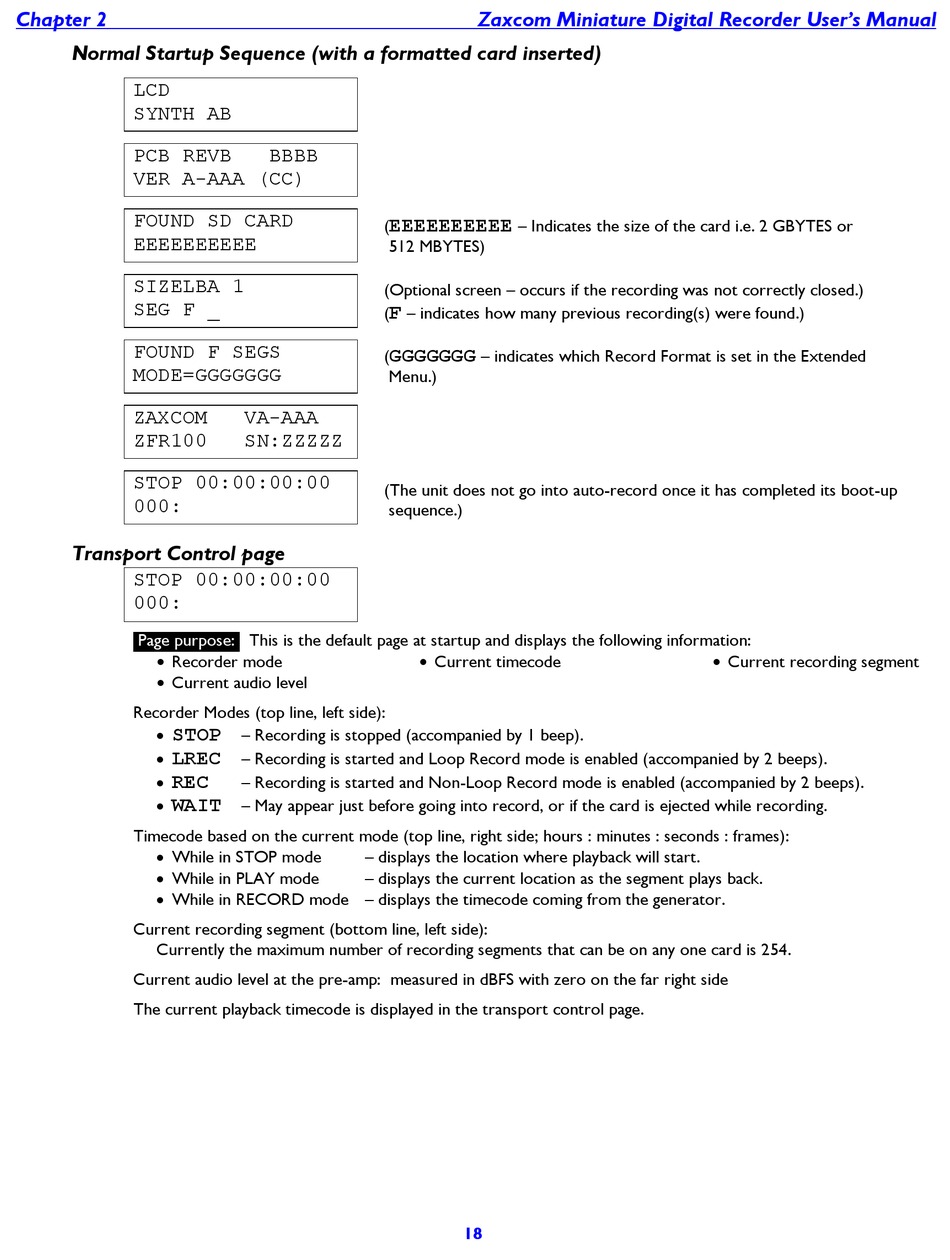 Chapter 2 Zaxcom Miniature Digital Recorder User's Manual

Normal Startup Sequence (with a formatted card inserted)

LCD
SYNTH AB

PCB REVB BBBB
VER A-AAA (CC)

FOUND SD CARD
EEEEEEEEEE

(EEEEEEEEEE – Indicates the size of the card i.e. 2 GBYTES or 512 MBYTES)

SIZELBA 1
SEG F _

(Optional screen – occurs if the recording was not correctly closed.)
(F – indicates how many previous recording(s) were found.)

FOUND F SEGS
MODE=GGGGGGG

(GGGGGGG – indicates which Record Format is set in the Extended Menu.)

ZAXCOM VA-AAA
ZFR100 SN:ZZZZZ

STOP 00:00:00:00
000:

(The unit does not go into auto-record once it has completed its boot-up sequence.)

Transport Control page

STOP 00:00:00:00
000:

Page purpose: This is the default page at startup and displays the following information:
• Recorder mode
• Current timecode
• Current recording segment
• Current audio level

Recorder Modes (top line, left side):
• STOP – Recording is stopped (accompanied by 1 beep).
• LREC – Recording is started and Loop Record mode is enabled (accompanied by 2 beeps).
• REC – Recording is started and Non-Loop Record mode is enabled (accompanied by 2 beeps).
• WAIT – May appear just before going into record, or if the card is ejected while recording.

Timecode based on the current mode (top line, right side; hours : minutes : seconds : frames):
• While in STOP mode – displays the location where playback will start.
• While in PLAY mode – displays the current location as the segment plays back.
• While in RECORD mode – displays the timecode coming from the generator.

Current recording segment (bottom line, left side):
Currently the maximum number of recording segments that can be on any one card is 254.

Current audio level at the pre-amp: measured in dBFS with zero on the far right side

The current playback timecode is displayed in the transport control page.

18